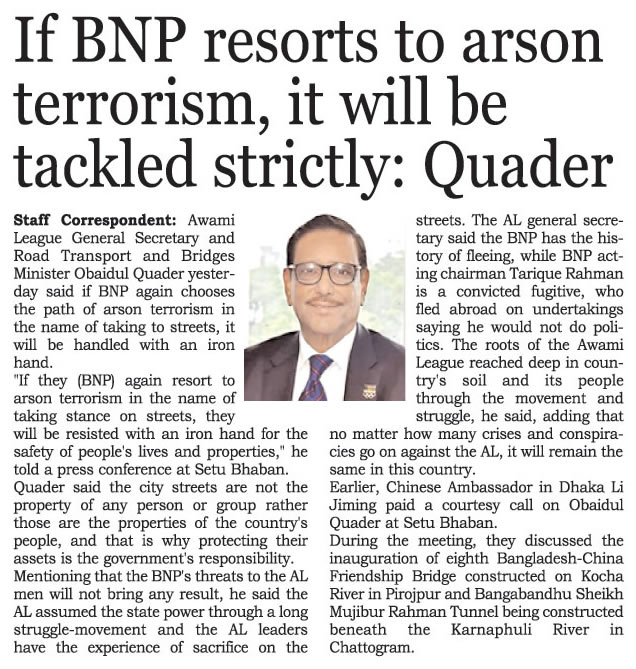 If BNP resorts to arson terrorism, it will be tackled strictly: Quader

Staff Correspondent: Awami League General Secretary and Road Transport and Bridges Minister Obaidul Quader yesterday said if BNP again chooses the path of arson terrorism in the name of taking to streets, it will be handled with an iron hand.

"If they (BNP) again resort to arson terrorism in the name of taking stance on streets, they will be resisted with an iron hand for the safety of people's lives and properties," he told a press conference at Setu Bhaban.

Quader said the city streets are not the property of any person or group rather those are the properties of the country's people, and that is why protecting their assets is the government's responsibility.

Mentioning that the BNP's threats to the AL men will not bring any result, he said the AL assumed the state power through a long struggle-movement and the AL leaders have the experience of sacrifice on the streets. The AL general secretary said the BNP has the history of fleeing, while BNP acting chairman Tarique Rahman is a convicted fugitive, who fled abroad on undertakings saying he would not do politics. The roots of the Awami League reached deep in country's soil and its people through the movement and struggle, he said, adding that no matter how many crises and conspiracies go on against the AL, it will remain the same in this country.

Earlier, Chinese Ambassador in Dhaka Li Jiming paid a courtesy call on Obaidul Quader at Setu Bhaban.

During the meeting, they discussed the inauguration of eighth Bangladesh-China Friendship Bridge constructed on Kocha River in Pirojpur and Bangabandhu Sheikh Mujibur Rahman Tunnel being constructed beneath the Karnaphuli River in Chattogram.